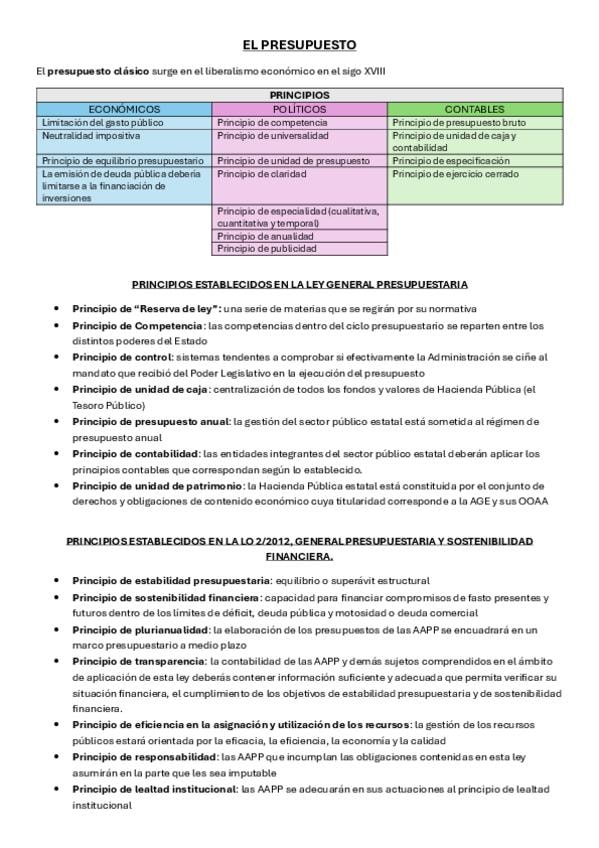 EL PRESUPUESTO

El presupuesto clásico surge en el liberalismo económico en el sigo XVIII

| PRINCIPIOS | | |
|---|---|---|
| ECONÓMICOS | POLÍTICOS | CONTABLES |
| Limitación del gasto público | Principio de competencia | Principio de presupuesto bruto |
| Neutralidad impositiva | Principio de universalidad | Principio de unidad de caja y contabilidad |
| Principio de equilibrio presupuestario | Principio de unidad de presupuesto | Principio de especificación |
| La emisión de deuda pública debería limitarse a la financiación de inversiones | Principio de claridad | Principio de ejercicio cerrado |
| | Principio de especialidad (cualitativa, cuantitativa y temporal) | |
| | Principio de anualidad | |
| | Principio de publicidad | |

PRINCIPIOS ESTABLECIDOS EN LA LEY GENERAL PRESUPUESTARIA

• Principio de "Reserva de ley": una serie de materias que se regirán por su normativa
• Principio de Competencia: las competencias dentro del ciclo presupuestario se reparten entre los distintos poderes del Estado
• Principio de control: sistemas tendentes a comprobar si efectivamente la Administración se ciñe al mandato que recibió del Poder Legislativo en la ejecución del presupuesto
• Principio de unidad de caja: centralización de todos los fondos y valores de Hacienda Pública (el Tesoro Público)
• Principio de presupuesto anual: la gestión del sector público estatal está sometida al régimen de presupuesto anual
• Principio de contabilidad: las entidades integrantes del sector público estatal deberán aplicar los principios contables que correspondan según lo establecido.
• Principio de unidad de patrimonio: la Hacienda Pública estatal está constituida por el conjunto de derechos y obligaciones de contenido económico cuya titularidad corresponde a la AGE y sus OOAA

PRINCIPIOS ESTABLECIDOS EN LA LO 2/2012, GENERAL PRESUPUESTARIA Y SOSTENIBILIDAD FINANCIERA.

• Principio de estabilidad presupuestaria: equilibrio o superávit estructural
• Principio de sostenibilidad financiera: capacidad para financiar compromisos de fasto presentes y futuros dentro de los límites de déficit, deuda pública y motosidad o deuda comercial
• Principio de plurianualidad: la elaboración de los presupuestos de las AAPP se encuadrará en un marco presupuestario a medio plazo
• Principio de transparencia: la contabilidad de las AAPP y demás sujetos comprendidos en el ámbito de aplicación de esta ley deberás contener información suficiente y adecuada que permita verificar su situación financiera, el cumplimiento de los objetivos de estabilidad presupuestaria y de sostenibilidad financiera.
• Principio de eficiencia en la asignación y utilización de los recursos: la gestión de los recursos públicos estará orientada por la eficacia, la eficiencia, la economía y la calidad
• Principio de responsabilidad: las AAPP que incumplan las obligaciones contenidas en esta ley asumirán en la parte que les sea imputable
• Principio de lealtad institucional: las AAPP se adecuarán en sus actuaciones al principio de lealtad institucional